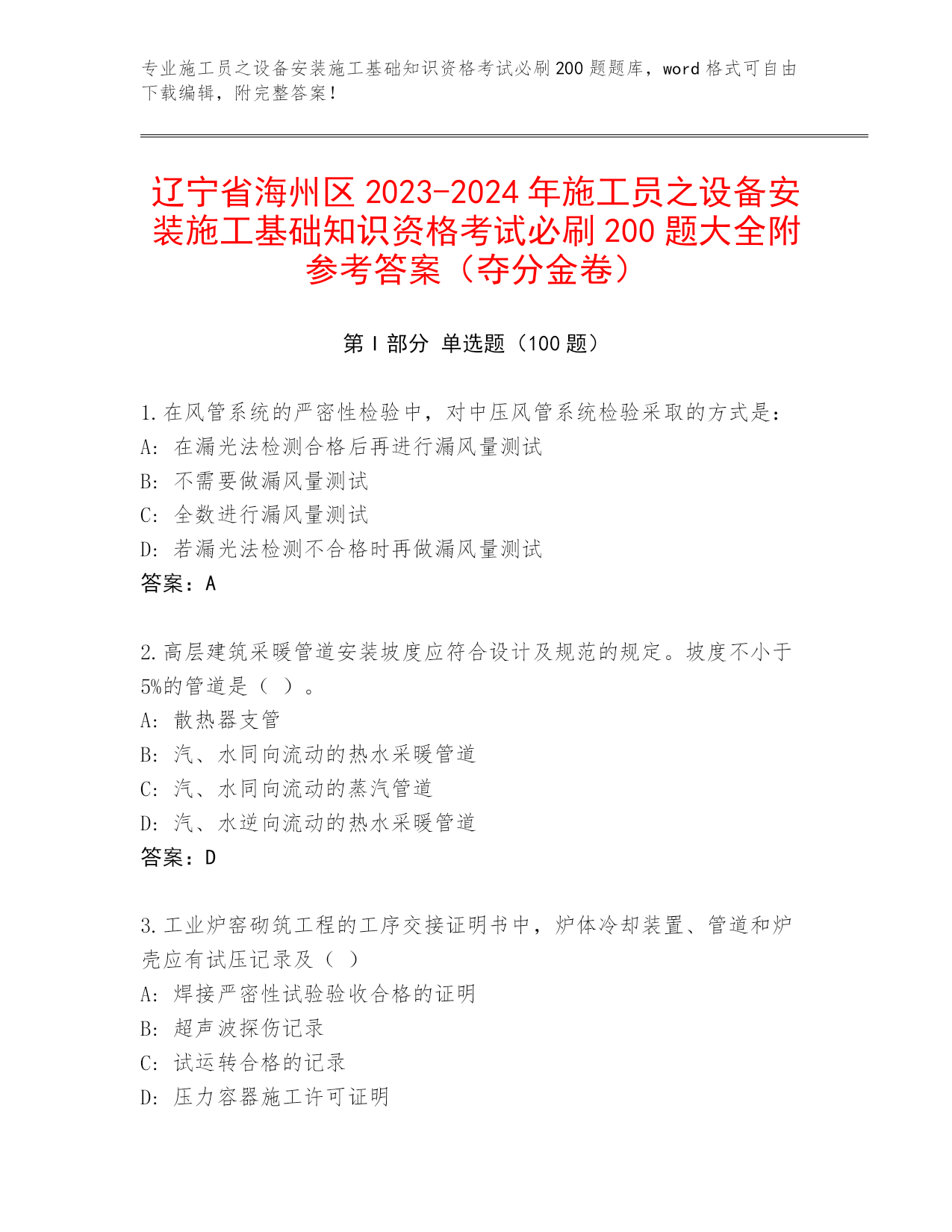 专业施工员之设备安装施工基础知识资格考试必刷200题题库，word格式可自由下载编辑，附完整答案！

辽宁省海州区2023-2024年施工员之设备安装施工基础知识资格考试必刷200题大全附参考答案（夺分金卷）

第I部分 单选题（100题）

1.在风管系统的严密性检验中，对中压风管系统检验采取的方式是：
A: 在漏光法检测合格后再进行漏风量测试
B: 不需要做漏风量测试
C: 全数进行漏风量测试
D: 若漏光法检测不合格时再做漏风量测试
答案：A

2.高层建筑采暖管道安装坡度应符合设计及规范的规定。坡度不小于5%的管道是（ ）。
A: 散热器支管
B: 汽、水同向流动的热水采暖管道
C: 汽、水同向流动的蒸汽管道
D: 汽、水逆向流动的热水采暖管道
答案：D

3.工业炉窑砌筑工程的工序交接证明书中，炉体冷却装置、管道和炉壳应有试压记录及（ ）
A: 焊接严密性试验验收合格的证明
B: 超声波探伤记录
C: 试运转合格的记录
D: 压力容器施工许可证明